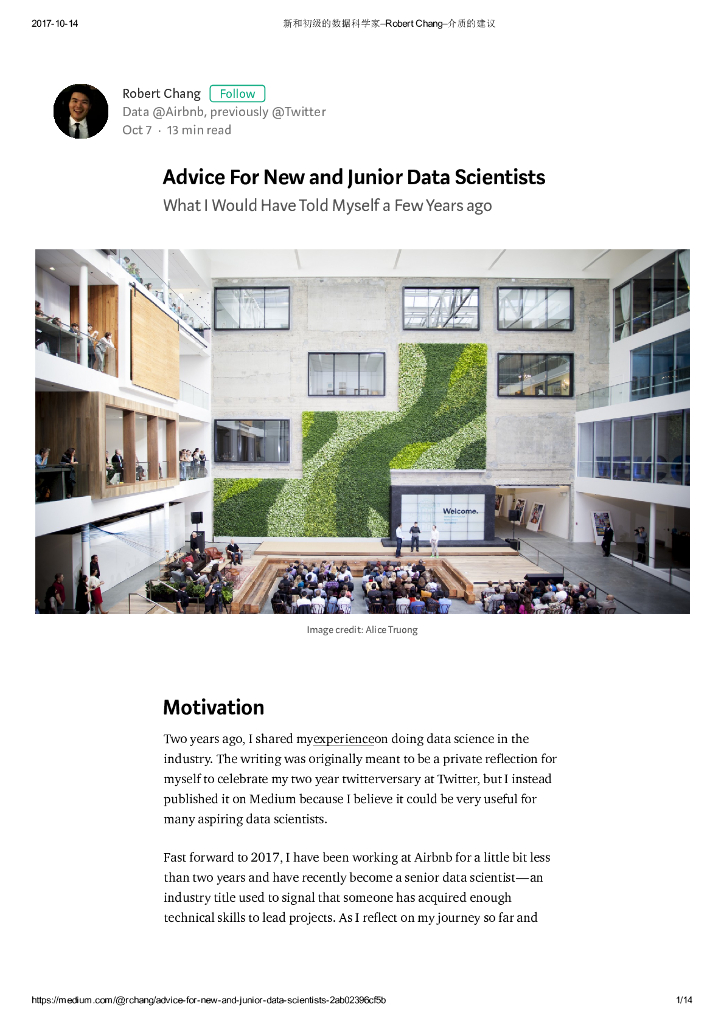 2017-10-14 新和初级的数据科学家–Robert Chang–介质的建议

Robert Chang Follow
Data @Airbnb, previously @Twitter
Oct 7 · 13 min read

Advice For New and Junior Data Scientists
What I Would Have Told Myself a Few Years ago

Welcome.

Image credit: Alice Truong

Motivation

Two years ago, I shared myexperienceon doing data science in the industry. The writing was originally meant to be a private reflection for myself to celebrate my two year twitterversary at Twitter, but I instead published it on Medium because I believe it could be very useful for many aspiring data scientists.

Fast forward to 2017, I have been working at Airbnb for a little bit less than two years and have recently become a senior data scientist—an industry title used to signal that someone has acquired enough technical skills to lead projects. As I reflect on my journey so far and

https://medium.com/@rchang/advice-for-new-and-junior-data-scientists-2ab02396cf5b 1/14